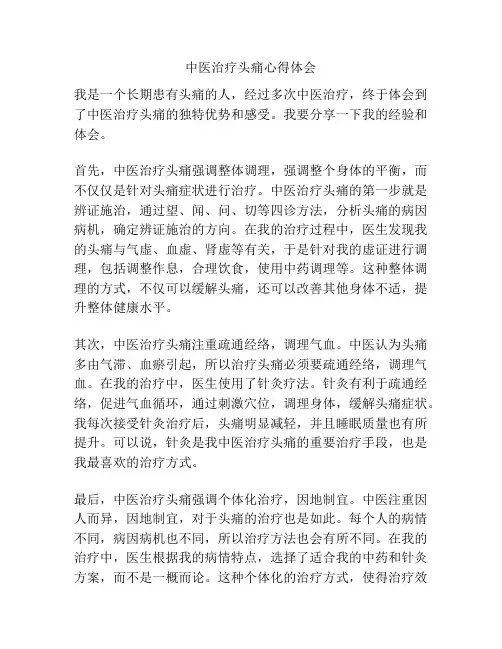 中医治疗头痛心得体会

我是一个长期患有头痛的人，经过多次中医治疗，终于体会到了中医治疗头痛的独特优势和感受。我要分享一下我的经验和体会。

首先，中医治疗头痛强调整体调理，强调整个身体的平衡，而不仅仅是针对头痛症状进行治疗。中医治疗头痛的第一步就是辨证施治，通过望、闻、问、切等四诊方法，分析头痛的病因病机，确定辨证施治的方向。在我的治疗过程中，医生发现我的头痛与气虚、血虚、肾虚等有关，于是针对我的虚证进行调理，包括调整作息，合理饮食，使用中药调理等。这种整体调理的方式，不仅可以缓解头痛，还可以改善其他身体不适，提升整体健康水平。

其次，中医治疗头痛注重疏通经络，调理气血。中医认为头痛多由气滞、血瘀引起，所以治疗头痛必须要疏通经络，调理气血。在我的治疗中，医生使用了针灸疗法。针灸有利于疏通经络，促进气血循环，通过刺激穴位，调理身体，缓解头痛症状。我每次接受针灸治疗后，头痛明显减轻，并且睡眠质量也有所提升。可以说，针灸是我中医治疗头痛的重要治疗手段，也是我最喜欢的治疗方式。

最后，中医治疗头痛强调个体化治疗，因地制宜。中医注重因人而异，因地制宜，对于头痛的治疗也是如此。每个人的病情不同，病因病机也不同，所以治疗方法也会有所不同。在我的治疗中，医生根据我的病情特点，选择了适合我的中药和针灸方案，而不是一概而论。这种个体化的治疗方式，使得治疗效